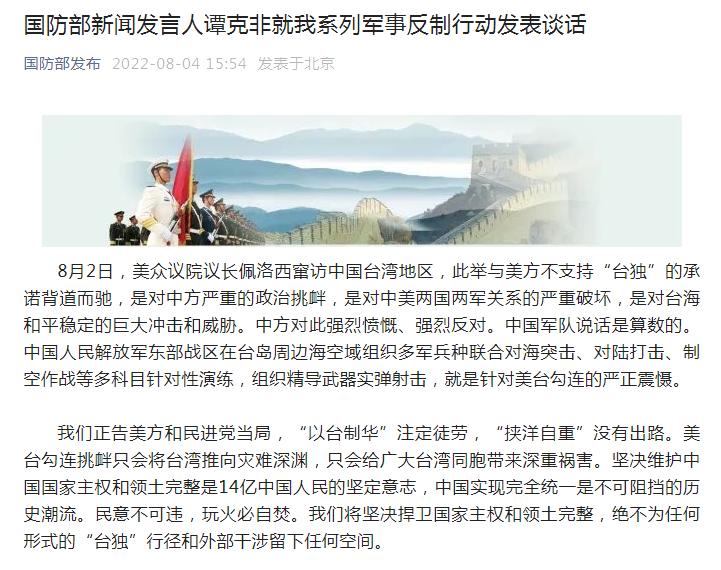 国防部新闻发言人谭克非就我系列军事反制行动发表谈话

国防部发布 2022-08-04 15:54 发表于北京

8月2日，美众议院议长佩洛西窜访中国台湾地区，此举与美方不支持“台独”的承诺背道而驰，是对中方严重的政治挑衅，是对中美两国两军关系的严重破坏，是对台海和平稳定的巨大冲击和威胁。中方对此强烈愤慨、强烈反对。中国军队说话是算数的。中国人民解放军东部战区在台岛周边海空域组织多军兵种联合对海突击、对陆打击、制空作战等多科目针对性演练，组织精导武器实弹射击，就是针对美台勾连的严正震慑。

我们正告美方和民进党当局，“以台制华”注定徒劳，“挟洋自重”没有出路。美台勾连挑衅只会将台湾推向灾难深渊，只会给广大台湾同胞带来深重祸害。坚决维护中国国家主权和领土完整是14亿中国人民的坚定意志，中国实现完全统一是不可阻挡的历史潮流。民意不可违，玩火必自焚。我们将坚决捍卫国家主权和领土完整，绝不为任何形式的“台独”行径和外部干涉留下任何空间。